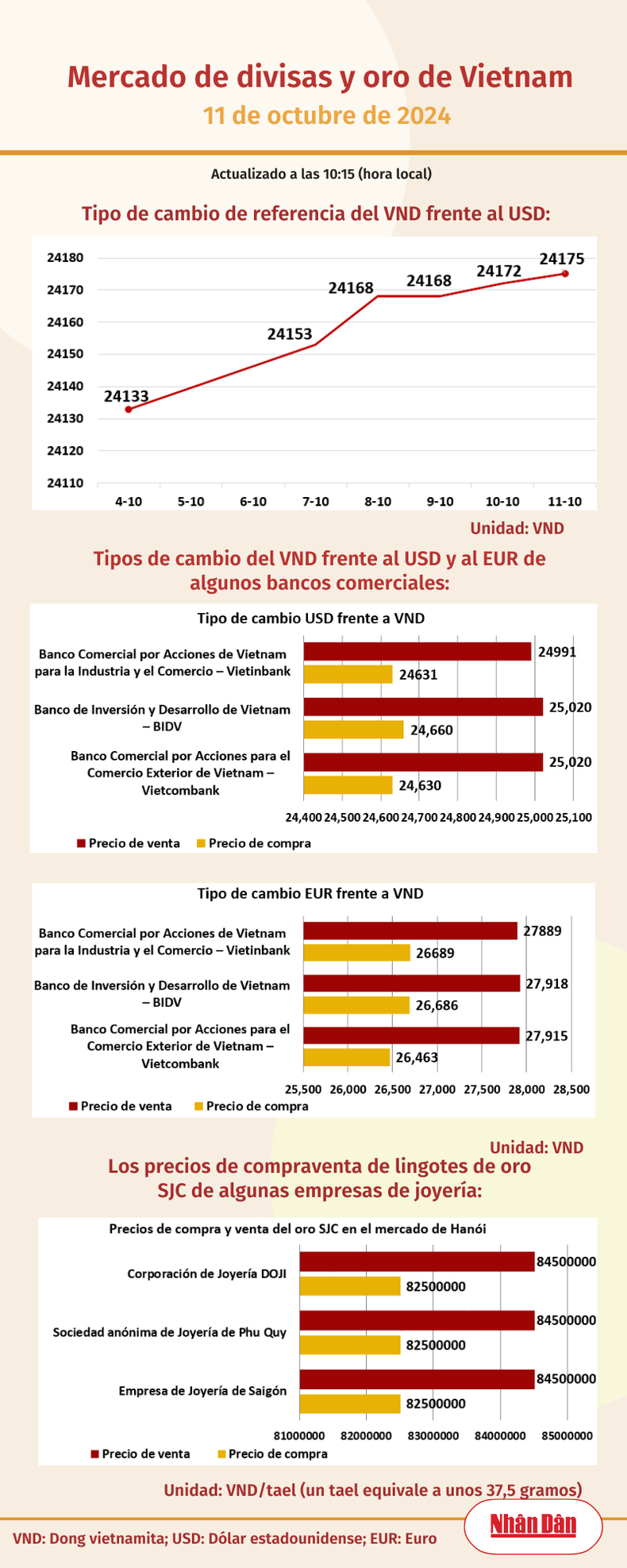 Mercado de divisas y oro de Vietnam
11 de octubre de 2024

Actualizado a las 10:15 (hora local)

Tipo de cambio de referencia del VND frente al USD:

24180
24170
24160
24150
24140
24130
24120
24110

24133
24153
24168
24168
24172
24175

4-10 5-10 6-10 7-10 8-10 9-10 10-10 11-10

Unidad: VND

Tipos de cambio del VND frente al USD y al EUR de algunos bancos comerciales:

Tipo de cambio USD frente a VND

Banco Comercial por Acciones de Vietnam para la Industria y el Comercio – Vietinbank
24991
24631

Banco de Inversión y Desarrollo de Vietnam – BIDV
25,020
24,660

Banco Comercial por Acciones para el Comercio Exterior de Vietnam – Vietcombank
25,020
24,630

24,400 24,500 24,600 24,700 24,800 24,900 25,000 25,100

Precio de venta  Precio de compra

Tipo de cambio EUR frente a VND

Banco Comercial por Acciones de Vietnam para la Industria y el Comercio – Vietinbank
27889
26689

Banco de Inversión y Desarrollo de Vietnam – BIDV
27,918
26,686

Banco Comercial por Acciones para el Comercio Exterior de Vietnam – Vietcombank
27,915
26,463

25,500 26,000 26,500 27,000 27,500 28,000 28,500

Precio de venta  Precio de compra

Unidad: VND

Los precios de compraventa de lingotes de oro SJC de algunas empresas de joyería:

Precios de compra y venta del oro SJC en el mercado de Hanói

Corporación de Joyería DOJI
84500000
82500000

Sociedad anónima de Joyería de Phu Quy
84500000
82500000

Empresa de Joyería de Saigón
84500000
82500000

81000000 82000000 83000000 84000000 85000000

Precio de venta  Precio de compra

Unidad: VND/tael (un tael equivale a unos 37,5 gramos)

VND: Dong vietnamita; USD: Dólar estadounidense; EUR: Euro

Nhân Dân